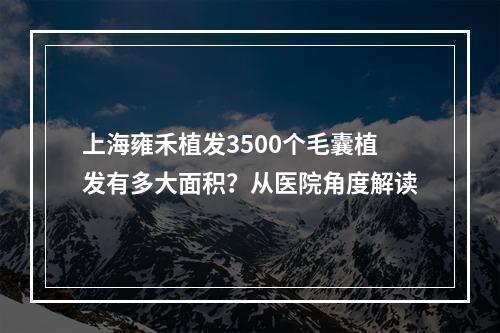 上海雍禾植发3500个毛囊植发有多大面积？从医院角度解读